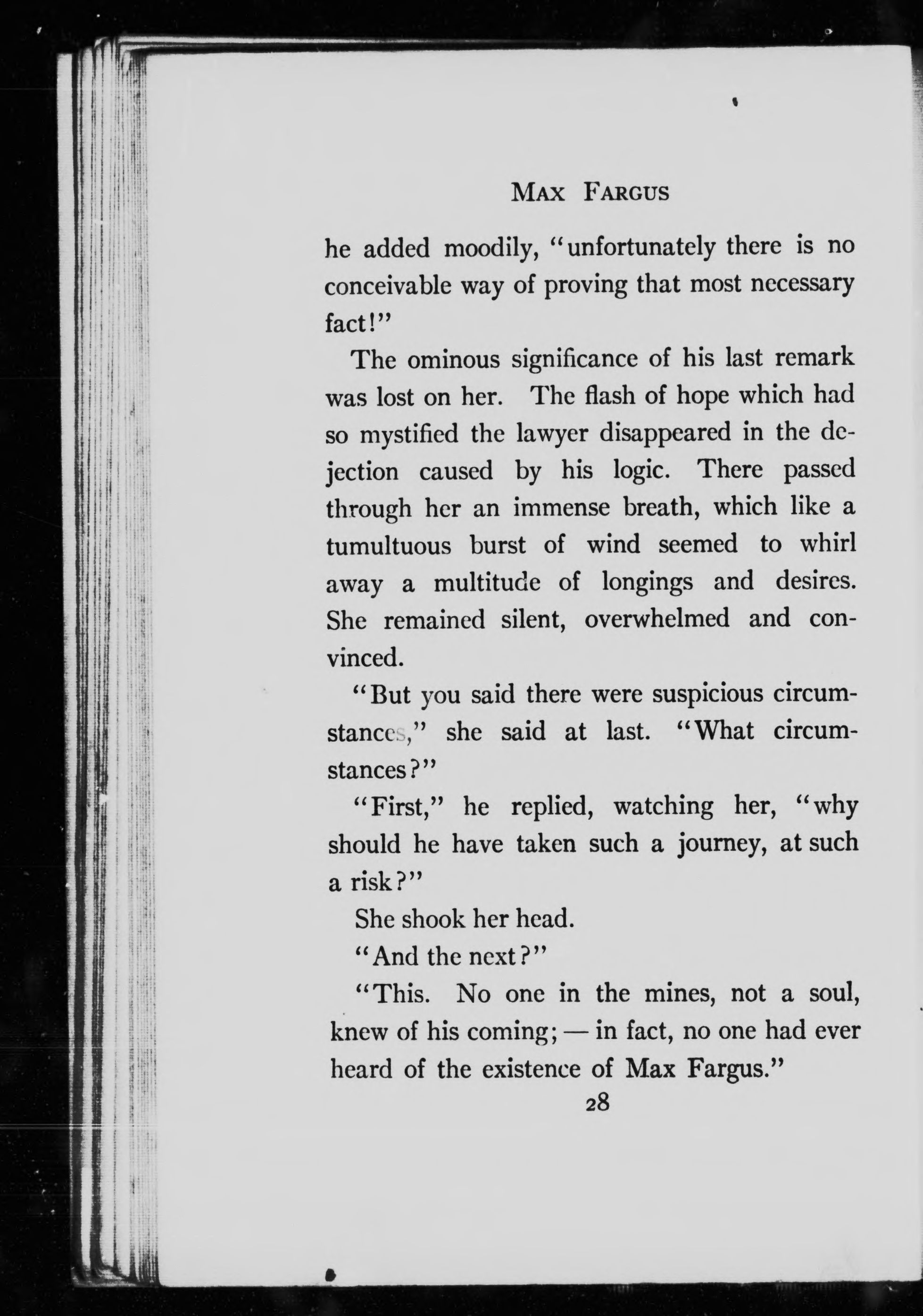 MAX FARGUS

he added moodily, "unfortunately there is no conceivable way of proving that most necessary fact!"

The ominous significance of his last remark was lost on her. The flash of hope which had so mystified the lawyer disappeared in the dejection caused by his logic. There passed through her an immense breath, which like a tumultuous burst of wind seemed to whirl away a multitude of longings and desires. She remained silent, overwhelmed and convinced.

"But you said there were suspicious circumstances," she said at last. "What circumstances?"

"First," he replied, watching her, "why should he have taken such a journey, at such a risk?"

She shook her head.

"And the next?"

"This. No one in the mines, not a soul, knew of his coming; — in fact, no one had ever heard of the existence of Max Fargus."

28